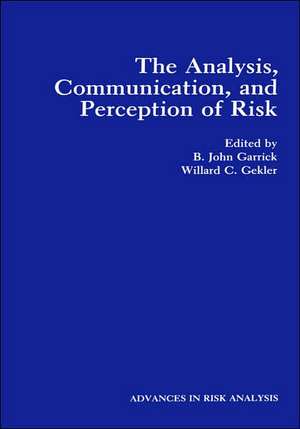 The Analysis, Communication, and Perception of Risk

Edited by
B. John Garrick
Willard C. Gekler

ADVANCES IN RISK ANALYSIS